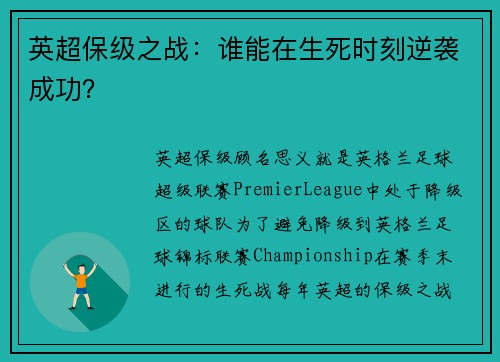 英超保级之战：谁能在生死时刻逆袭成功？

英超保级顾名思义就是英格兰足球超级联赛PremierLeague中处于降级区的球队为了避免降级到英格兰足球锦标联赛Championship在赛季末进行的生死战每年英超的保级之战